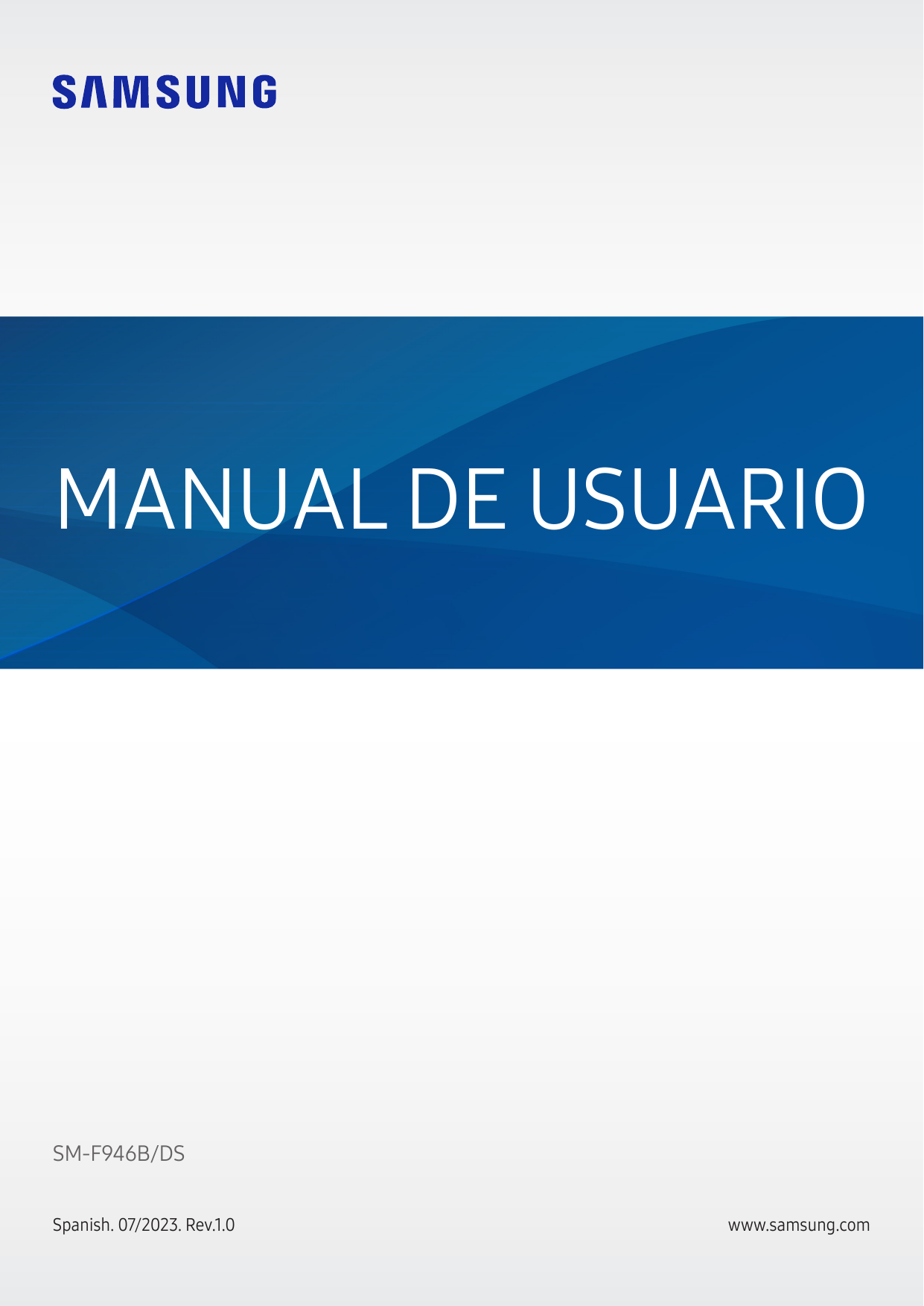 SAMSUNG

MANUAL DE USUARIO

SM-F946B/DS

Spanish. 07/2023. Rev.1.0

www.samsung.com